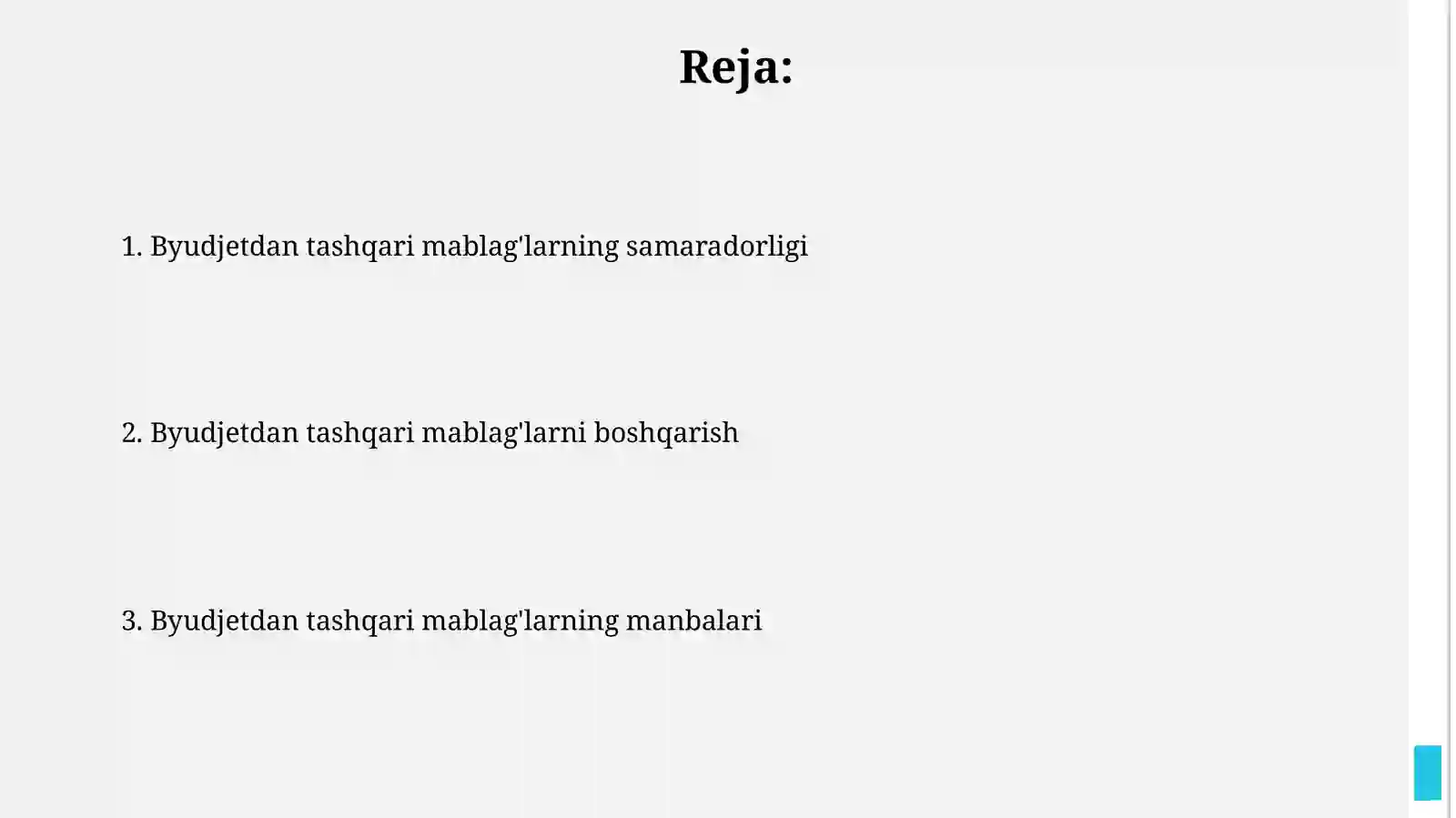 Reja:

1. Byudjetdan tashqari mablag'larning samaradorligi

2. Byudjetdan tashqari mablag'larni boshqarish

3. Byudjetdan tashqari mablag'larning manbalari